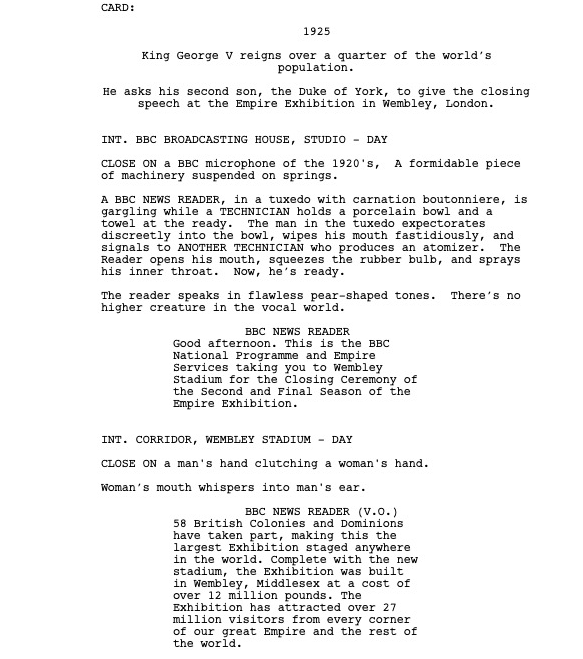 CARD:

1925

King George V reigns over a quarter of the world's population.

He asks his second son, the Duke of York, to give the closing speech at the Empire Exhibition in Wembley, London.

INT. BBC BROADCASTING HOUSE, STUDIO - DAY

CLOSE ON a BBC microphone of the 1920's, A formidable piece of machinery suspended on springs.

A BBC NEWS READER, in a tuxedo with carnation boutonniere, is gargling while a TECHNICIAN holds a porcelain bowl and a towel at the ready. The man in the tuxedo expectorates discreetly into the bowl, wipes his mouth fastidiously, and signals to ANOTHER TECHNICIAN who produces an atomizer. The Reader opens his mouth, squeezes the rubber bulb, and sprays his inner throat. Now, he's ready.

The reader speaks in flawless pear-shaped tones. There's no higher creature in the vocal world.

BBC NEWS READER
Good afternoon. This is the BBC National Programme and Empire Services taking you to Wembley Stadium for the Closing Ceremony of the Second and Final Season of the Empire Exhibition.

INT. CORRIDOR, WEMBLEY STADIUM - DAY

CLOSE ON a man's hand clutching a woman's hand.

Woman's mouth whispers into man's ear.

BBC NEWS READER (V.O.)
58 British Colonies and Dominions have taken part, making this the largest Exhibition staged anywhere in the world. Complete with the new stadium, the Exhibition was built in Wembley, Middlesex at a cost of over 12 million pounds. The Exhibition has attracted over 27 million visitors from every corner of our great Empire and the rest of the world.